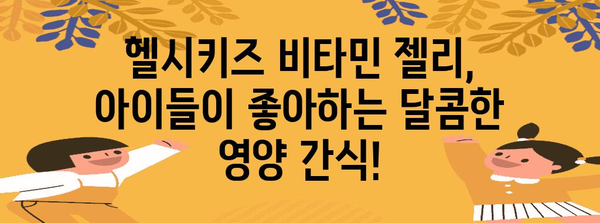 헬시키즈 비타민 젤리, 아이들이 좋아하는 달콤한 영양 간식!